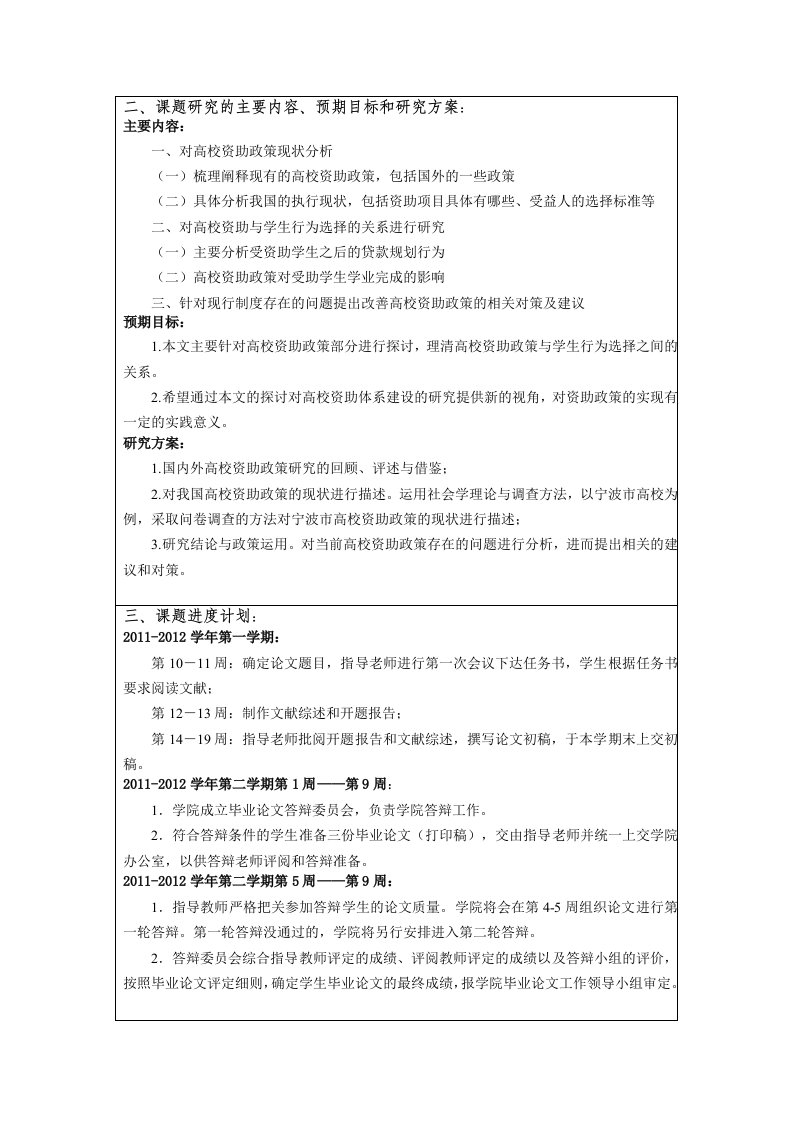 二、课题研究的主要内容、预期目标和研究方案：

主要内容：

一、对高校资助政策现状分析

（一）梳理阐释现有的高校资助政策，包括国外的一些政策

（二）具体分析我国的执行现状，包括资助项目具体有哪些、受益人的选择标准等

二、对高校资助与学生行为选择的关系进行研究

（一）主要分析受资助学生之后的贷款规划行为

（二）高校资助政策对受助学生学业完成的影响

三、针对现行制度存在的问题提出改善高校资助政策的相关对策及建议

预期目标：

1.本文主要针对高校资助政策部分进行探讨，理清高校资助政策与学生行为选择之间的关系。

2.希望通过本文的探讨对高校资助体系建设的研究提供新的视角，对资助政策的实现有一定的实践意义。

研究方案：

1.国内外高校资助政策研究的回顾、评述与借鉴；

2.对我国高校资助政策的现状进行描述。运用社会学理论与调查方法，以宁波市高校为例，采取问卷调查的方法对宁波市高校资助政策的现状进行描述；

3.研究结论与政策运用。对当前高校资助政策存在的问题进行分析，进而提出相关的建议和对策。

三、课题进度计划：

2011-2012学年第一学期：

第10－11周：确定论文题目，指导老师进行第一次会议下达任务书，学生根据任务书要求阅读文献；

第12－13周：制作文献综述和开题报告；

第14－19周：指导老师批阅开题报告和文献综述，撰写论文初稿，于本学期末上交初稿。

2011-2012学年第二学期第1周——第9周：

1．学院成立毕业论文答辩委员会，负责学院答辩工作。

2．符合答辩条件的学生准备三份毕业论文（打印稿），交由指导老师并统一上交学院办公室，以供答辩老师评阅和答辩准备。

2011-2012学年第二学期第5周——第9周：

1．指导教师严格把关参加答辩学生的论文质量。学院将会在第4-5周组织论文进行第一轮答辩。第一轮答辩没通过的，学院将另行安排进入第二轮答辩。

2．答辩委员会综合指导教师评定的成绩、评阅教师评定的成绩以及答辩小组的评价，按照毕业论文评定细则，确定学生毕业论文的最终成绩，报学院毕业论文工作领导小组审定。